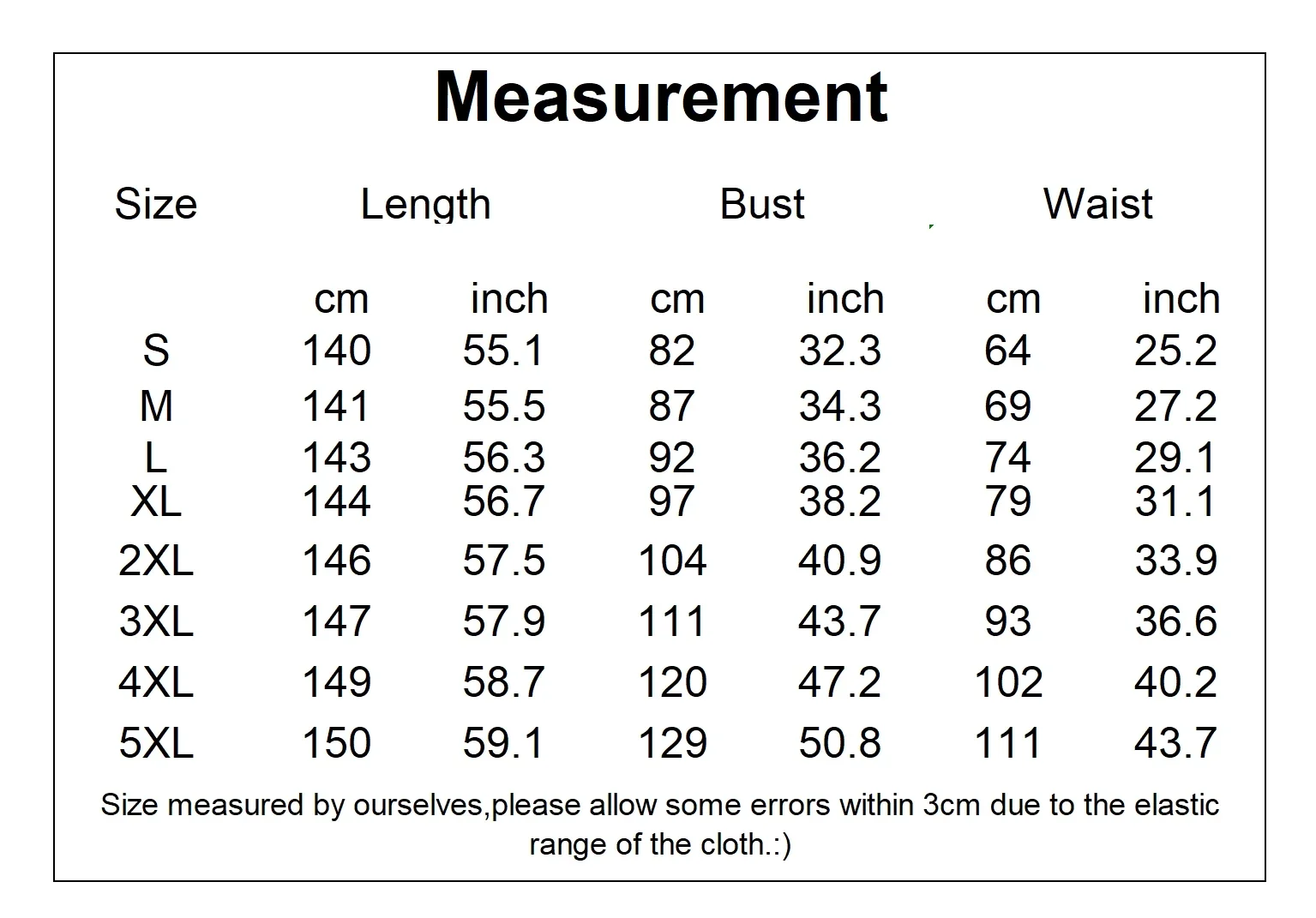 Measurement

| Size | Length | | Bust | | Waist | |
|---|---|---|---|---|---|---|
| | cm | inch | cm | inch | cm | inch |
| S | 140 | 55.1 | 82 | 32.3 | 64 | 25.2 |
| M | 141 | 55.5 | 87 | 34.3 | 69 | 27.2 |
| L | 143 | 56.3 | 92 | 36.2 | 74 | 29.1 |
| XL | 144 | 56.7 | 97 | 38.2 | 79 | 31.1 |
| 2XL | 146 | 57.5 | 104 | 40.9 | 86 | 33.9 |
| 3XL | 147 | 57.9 | 111 | 43.7 | 93 | 36.6 |
| 4XL | 149 | 58.7 | 120 | 47.2 | 102 | 40.2 |
| 5XL | 150 | 59.1 | 129 | 50.8 | 111 | 43.7 |

Size measured by ourselves,please allow some errors within 3cm due to the elastic range of the cloth.:)